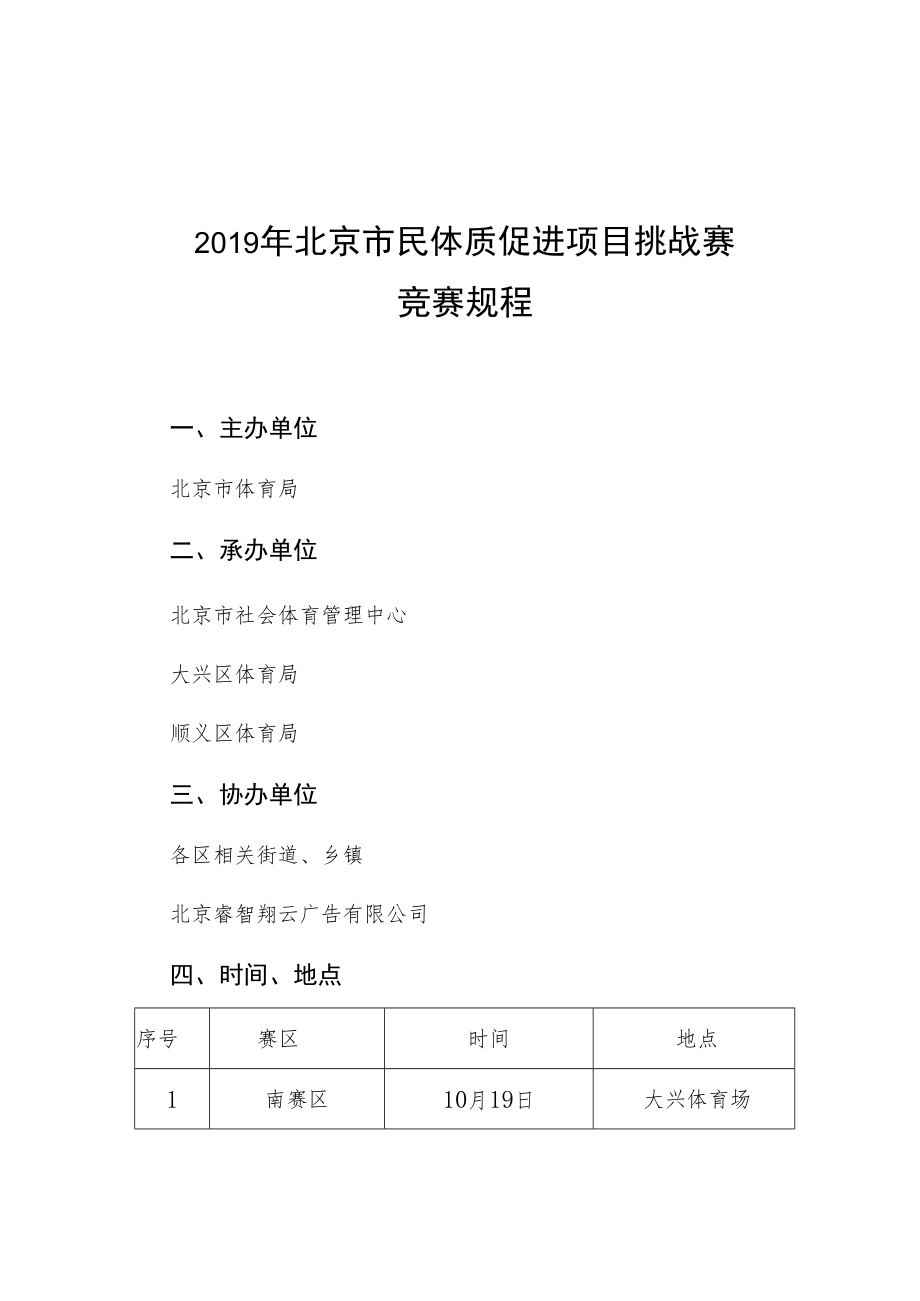 2019年北京市民体质促进项目挑战赛

竞赛规程

一、主办单位

北京市体育局

二、承办单位

北京市社会体育管理中心

大兴区体育局

顺义区体育局

三、协办单位

各区相关街道、乡镇

北京睿智翔云广告有限公司

四、时间、地点

| 序号 | 赛区 | 时间 | 地点 |
|---|---|---|---|
| 1 | 南赛区 | 10月19日 | 大兴体育场 |